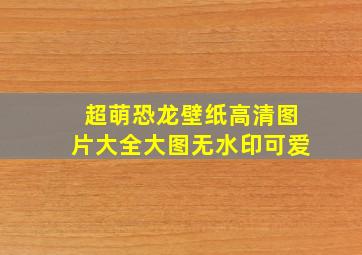 超萌恐龙壁纸高清图片大全大图无水印可爱